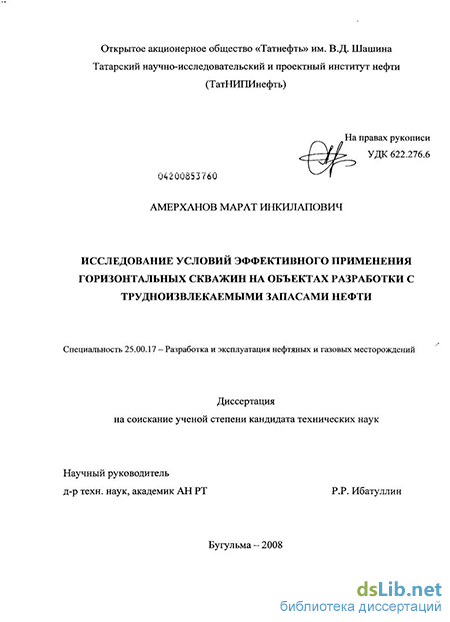 Открытое акционерное общество «Татнефть» им. В.Д. Шашина
Татарский научно-исследовательский и проектный институт нефти
(ТатНИПИнефть)

На правах рукописи
УДК 622.276.6

04200853760

АМЕРХАНОВ МАРАТ ИНКИЛАПОВИЧ

ИССЛЕДОВАНИЕ УСЛОВИЙ ЭФФЕКТИВНОГО ПРИМЕНЕНИЯ ГОРИЗОНТАЛЬНЫХ СКВАЖИН НА ОБЪЕКТАХ РАЗРАБОТКИ С ТРУДНОИЗВЛЕКАЕМЫМИ ЗАПАСАМИ НЕФТИ

Специальность 25.00.17 – Разработка и эксплуатация нефтяных и газовых месторождений

Диссертация
на соискание ученой степени кандидата технических наук

Научный руководитель
д-р техн. наук, академик АН РТ

Р.Р. Ибатуллин

Бугульма – 2008

dsLib.net
библиотека диссертаций